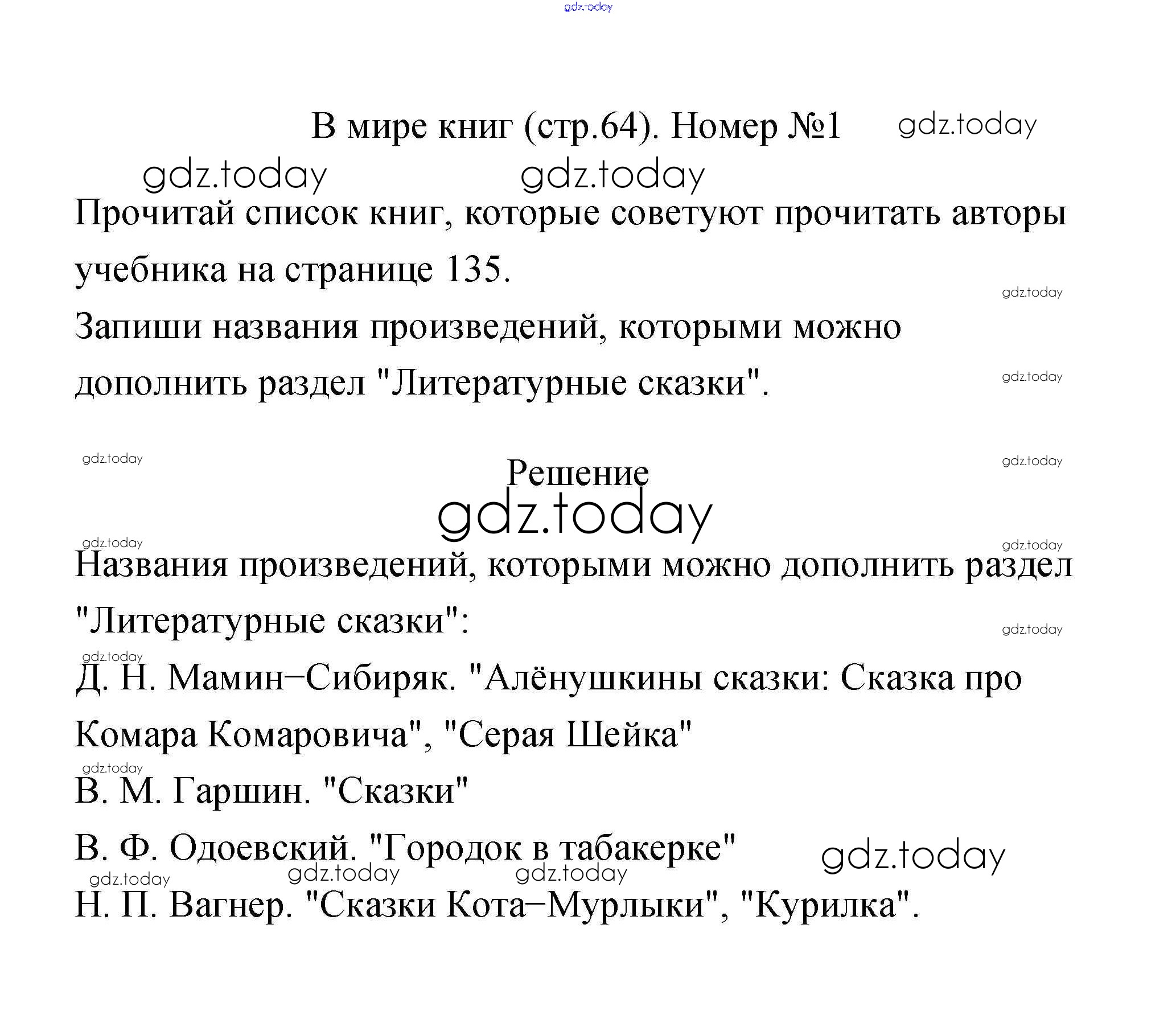 gdz.today

В мире книг (стр.64). Номер №1 gdz.today

gdz.today gdz.today

Прочитай список книг, которые советуют прочитать авторы учебника на странице 135.

gdz.today

Запиши названия произведений, которыми можно дополнить раздел "Литературные сказки".

gdz.today

gdz.today gdz.today

Решение

gdz.today

gdz.today gdz.today

Названия произведений, которыми можно дополнить раздел "Литературные сказки":

gdz.today

gdz.today

Д. Н. Мамин–Сибиряк. "Алёнушкины сказки: Сказка про Комара Комаровича", "Серая Шейка"

gdz.today

В. М. Гаршин. "Сказки"

В. Ф. Одоевский. "Городок в табакерке" gdz.today

gdz.today gdz.today gdz.today

Н. П. Вагнер. "Сказки Кота–Мурлыки", "Курилка".